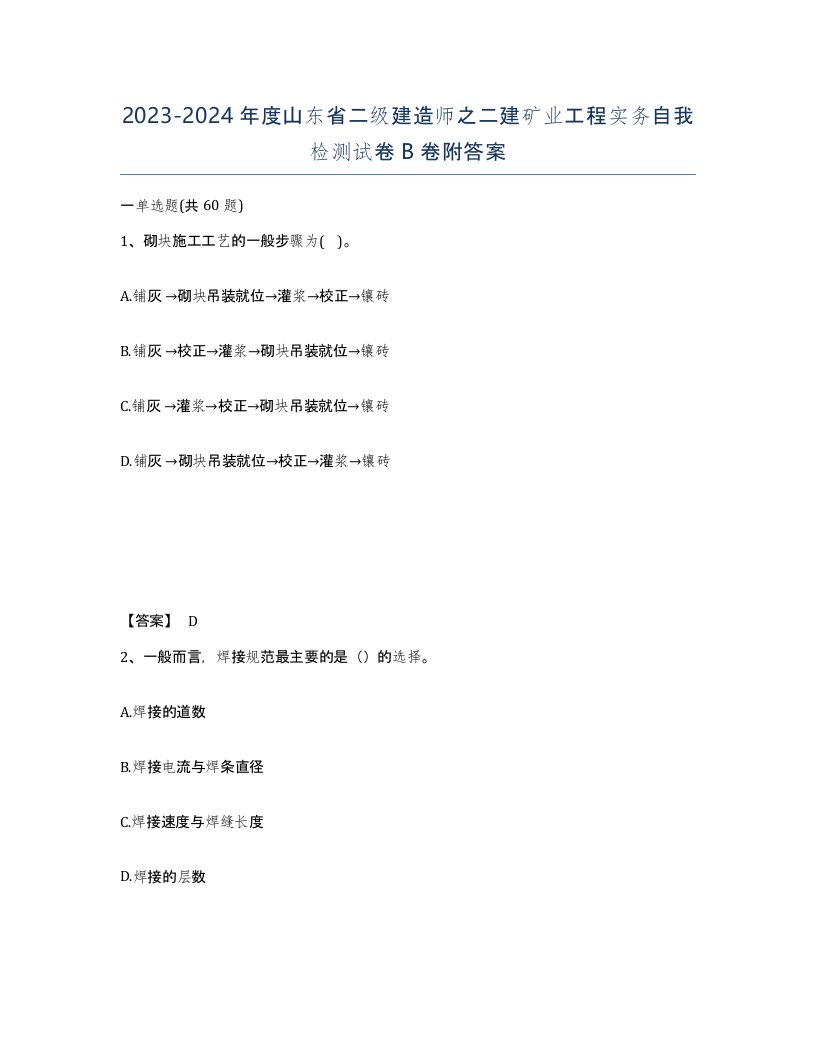 2023-2024年度山东省二级建造师之二建矿业工程实务自我检测试卷B卷附答案

一单选题(共60题)

1、砌块施工工艺的一般步骤为( )。

A.铺灰→砌块吊装就位→灌浆→校正→镶砖

B.铺灰→校正→灌浆→砌块吊装就位→镶砖

C.铺灰→灌浆→校正→砌块吊装就位→镶砖

D.铺灰→砌块吊装就位→校正→灌浆→镶砖

【答案】 D

2、一般而言，焊接规范最主要的是（）的选择。

A.焊接的道数

B.焊接电流与焊条直径

C.焊接速度与焊缝长度

D.焊接的层数